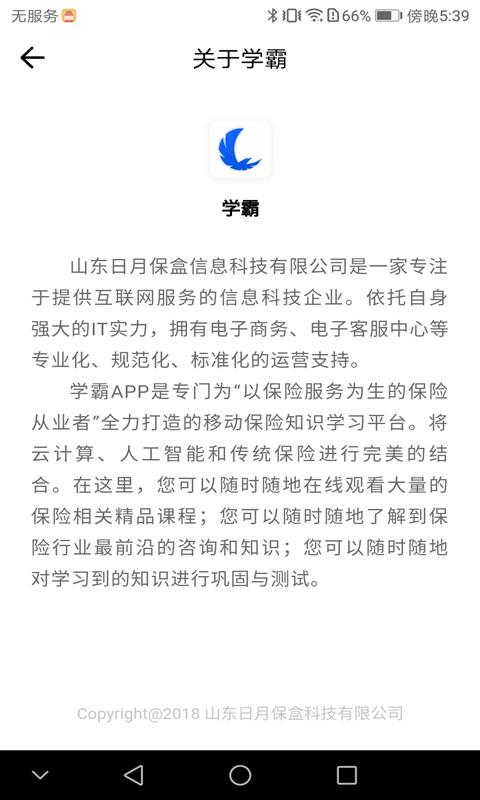 无服务 66% 傍晚5:39

关于学霸

学霸

山东日月保盒信息科技有限公司是一家专注于提供互联网服务的信息科技企业。依托自身强大的IT实力，拥有电子商务、电子客服中心等专业化、规范化、标准化的运营支持。

学霸APP是专门为“以保险服务为生的保险从业者”全力打造的移动保险知识学习平台。将云计算、人工智能和传统保险进行完美的结合。在这里，您可以随时随地在线观看大量的保险相关精品课程；您可以随时随地了解到保险行业最前沿的咨询和知识；您可以随时随地对学习到的知识进行巩固与测试。

Copyright@2018 山东日月保盒科技有限公司